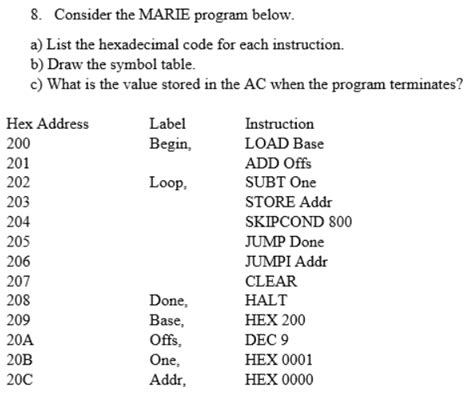 8. Consider the MARIE program below.

a) List the hexadecimal code for each instruction.
b) Draw the symbol table.
c) What is the value stored in the AC when the program terminates?

| Hex Address | Label | Instruction |
|---|---|---|
| 200 | Begin, | LOAD Base |
| 201 | | ADD Offs |
| 202 | Loop, | SUBT One |
| 203 | | STORE Addr |
| 204 | | SKIPCOND 800 |
| 205 | | JUMP Done |
| 206 | | JUMPI Addr |
| 207 | | CLEAR |
| 208 | Done, | HALT |
| 209 | Base, | HEX 200 |
| 20A | Offs, | DEC 9 |
| 20B | One, | HEX 0001 |
| 20C | Addr, | HEX 0000 |